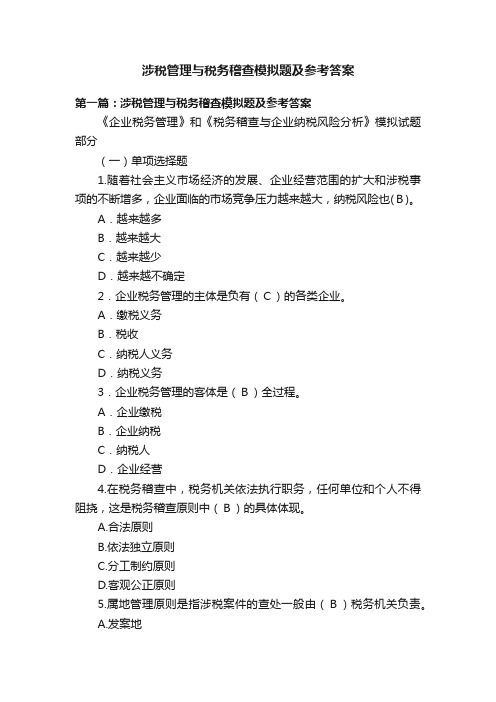 涉税管理与税务稽查模拟题及参考答案

第一篇：涉税管理与税务稽查模拟题及参考答案

《企业税务管理》和《税务稽查与企业纳税风险分析》模拟试题部分

（一）单项选择题

1.随着社会主义市场经济的发展、企业经营范围的扩大和涉税事项的不断增多，企业面临的市场竞争压力越来越大，纳税风险也(B)。

A．越来越多

B．越来越大

C．越来越少

D．越来越不确定

2．企业税务管理的主体是负有（ C ）的各类企业。

A．缴税义务

B．税收

C．纳税人义务

D．纳税义务

3．企业税务管理的客体是（ B ）全过程。

A．企业缴税

B．企业纳税

C．纳税人

D．企业经营

4.在税务稽查中，税务机关依法执行职务，任何单位和个人不得阻挠，这是税务稽查原则中（ B ）的具体体现。

A.合法原则

B.依法独立原则

C.分工制约原则

D.客观公正原则

5.属地管理原则是指涉税案件的查处一般由（ B ）税务机关负责。

A.发案地